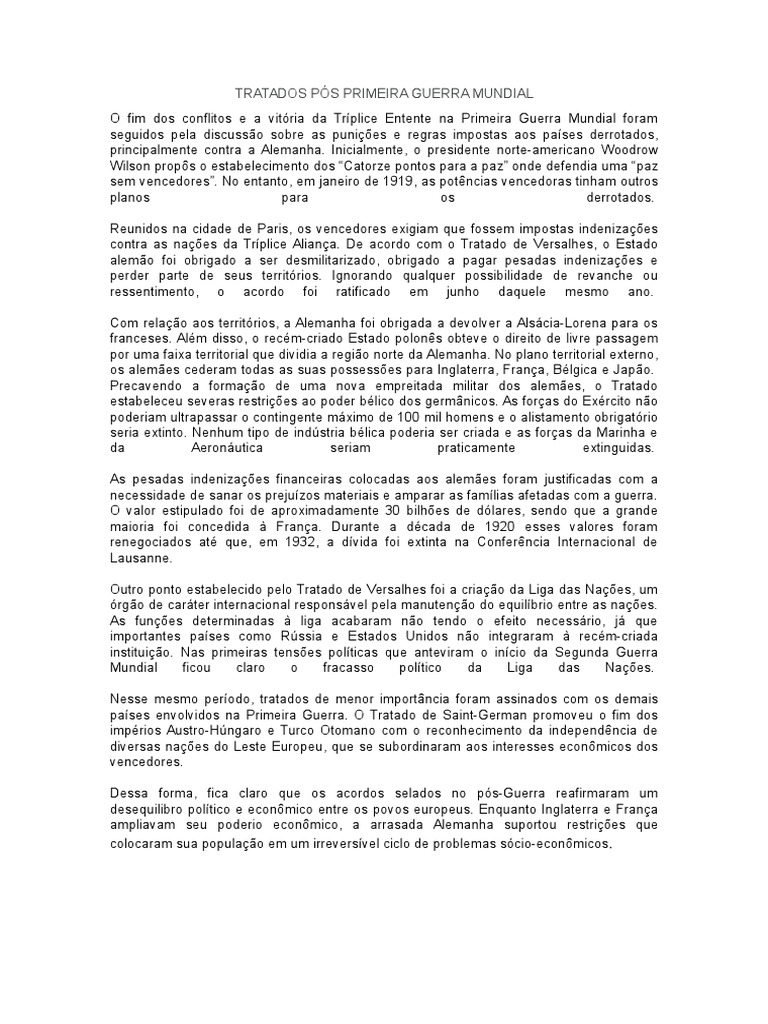 TRATADOS PÓS PRIMEIRA GUERRA MUNDIAL

O fim dos conflitos e a vitória da Tríplice Entente na Primeira Guerra Mundial foram seguidos pela discussão sobre as punições e regras impostas aos países derrotados, principalmente contra a Alemanha. Inicialmente, o presidente norte-americano Woodrow Wilson propôs o estabelecimento dos "Catorze pontos para a paz" onde defendia uma "paz sem vencedores". No entanto, em janeiro de 1919, as potências vencedoras tinham outros planos para os derrotados.

Reunidos na cidade de Paris, os vencedores exigiam que fossem impostas indenizações contra as nações da Tríplice Aliança. De acordo com o Tratado de Versalhes, o Estado alemão foi obrigado a ser desmilitarizado, obrigado a pagar pesadas indenizações e perder parte de seus territórios. Ignorando qualquer possibilidade de revanche ou ressentimento, o acordo foi ratificado em junho daquele mesmo ano.

Com relação aos territórios, a Alemanha foi obrigada a devolver a Alsácia-Lorena para os franceses. Além disso, o recém-criado Estado polonês obteve o direito de livre passagem por uma faixa territorial que dividia a região norte da Alemanha. No plano territorial externo, os alemães cederam todas as suas possessões para Inglaterra, França, Bélgica e Japão. Precavendo a formação de uma nova empreitada militar dos alemães, o Tratado estabeleceu severas restrições ao poder bélico dos germânicos. As forças do Exército não poderiam ultrapassar o contingente máximo de 100 mil homens e o alistamento obrigatório seria extinto. Nenhum tipo de indústria bélica poderia ser criada e as forças da Marinha e da Aeronáutica seriam praticamente extinguidas.

As pesadas indenizações financeiras colocadas aos alemães foram justificadas com a necessidade de sanar os prejuízos materiais e amparar as famílias afetadas com a guerra. O valor estipulado foi de aproximadamente 30 bilhões de dólares, sendo que a grande maioria foi concedida à França. Durante a década de 1920 esses valores foram renegociados até que, em 1932, a dívida foi extinta na Conferência Internacional de Lausanne.

Outro ponto estabelecido pelo Tratado de Versalhes foi a criação da Liga das Nações, um órgão de caráter internacional responsável pela manutenção do equilíbrio entre as nações. As funções determinadas à liga acabaram não tendo o efeito necessário, já que importantes países como Rússia e Estados Unidos não integraram à recém-criada instituição. Nas primeiras tensões políticas que anteviram o início da Segunda Guerra Mundial ficou claro o fracasso político da Liga das Nações.

Nesse mesmo período, tratados de menor importância foram assinados com os demais países envolvidos na Primeira Guerra. O Tratado de Saint-German promoveu o fim dos impérios Austro-Húngaro e Turco Otomano com o reconhecimento da independência de diversas nações do Leste Europeu, que se subordinaram aos interesses econômicos dos vencedores.

Dessa forma, fica claro que os acordos selados no pós-Guerra reafirmaram um desequilíbrio político e econômico entre os povos europeus. Enquanto Inglaterra e França ampliavam seu poderio econômico, a arrasada Alemanha suportou restrições que colocaram sua população em um irreversível ciclo de problemas sócio-econômicos.